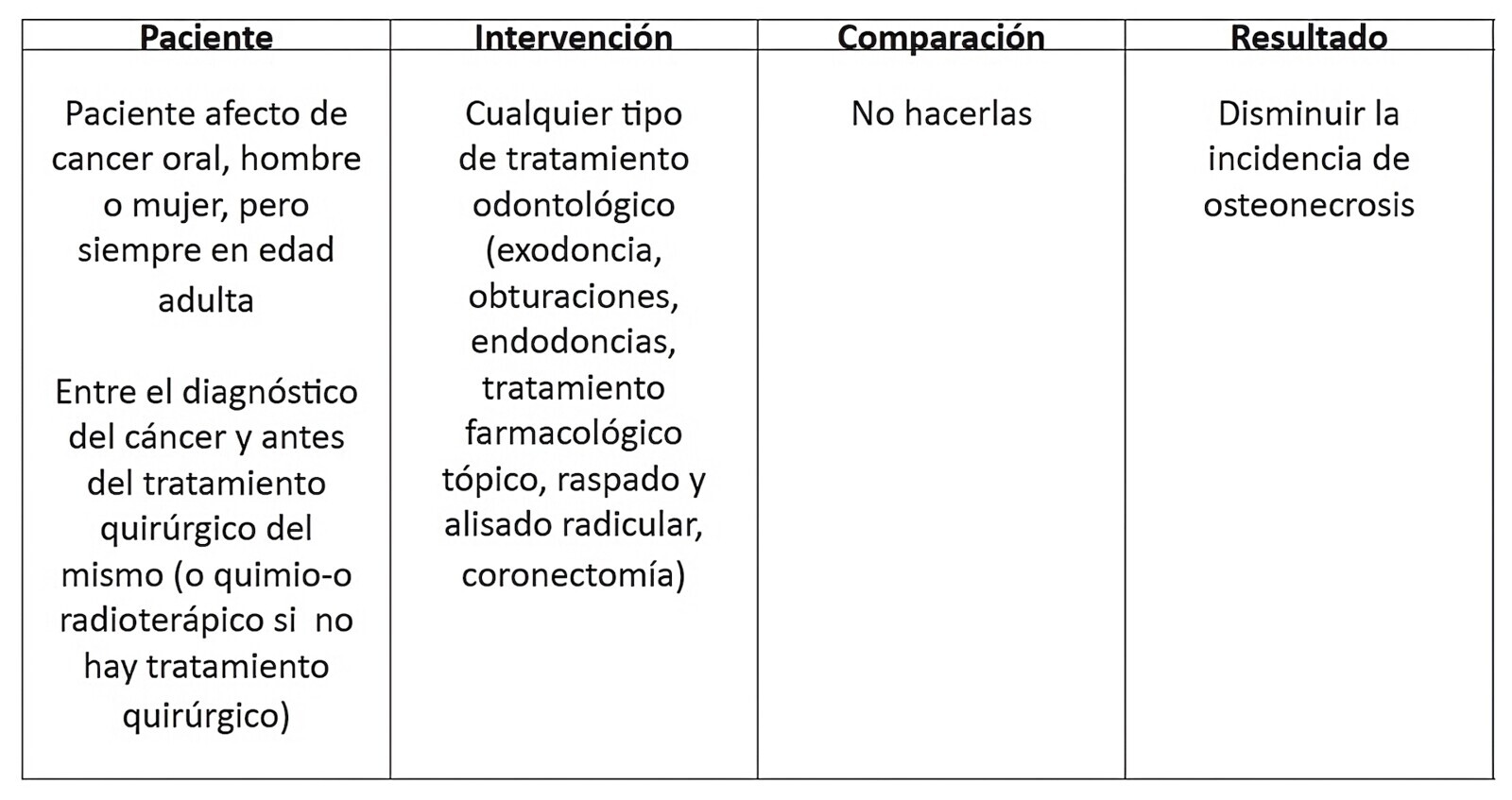 | Paciente | Intervención | Comparación | Resultado |
|---|---|---|---|
| Paciente afecto de cancer oral, hombre o mujer, pero siempre en edad adulta<br><br>Entre el diagnóstico del cáncer y antes del tratamiento quirúrgico del mismo (o quimio-o radioterápico si no hay tratamiento quirúrgico) | Cualquier tipo de tratamiento odontológico (exodoncia, obturaciones, endodoncias, tratamiento farmacológico tópico, raspado y alisado radicular, coronectomía) | No hacerlas | Disminuir la incidencia de osteonecrosis |